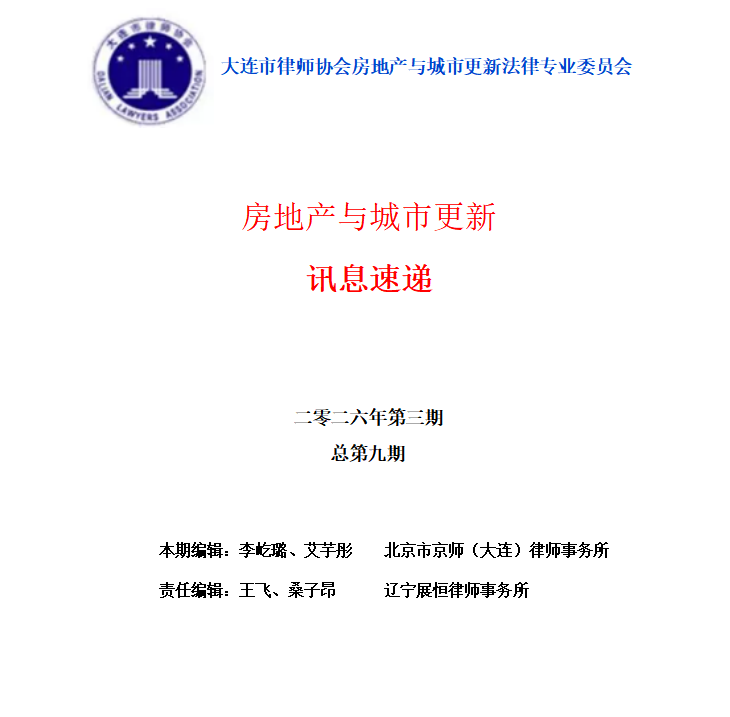 大连市律师协会
DALIAN LAWYERS ASSOCIATION

大连市律师协会房地产与城市更新法律专业委员会

房地产与城市更新

讯息速递

二零二六年第三期

总第九期

本期编辑：李屹璐、艾芋彤　　北京市京师（大连）律师事务所

责任编辑：王飞、桑子昂　　辽宁展恒律师事务所